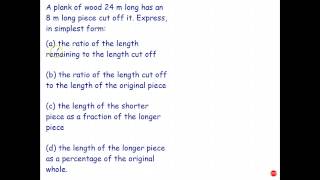 A plank of wood 24 m long has an 8 m long piece cut off it. Express, in simplest form:

(a) the ratio of the length remaining to the length cut off

(b) the ratio of the length cut off to the length of the original piece

(c) the length of the shorter piece as a fraction of the longer piece

(d) the length of the longer piece as a percentage of the original whole.